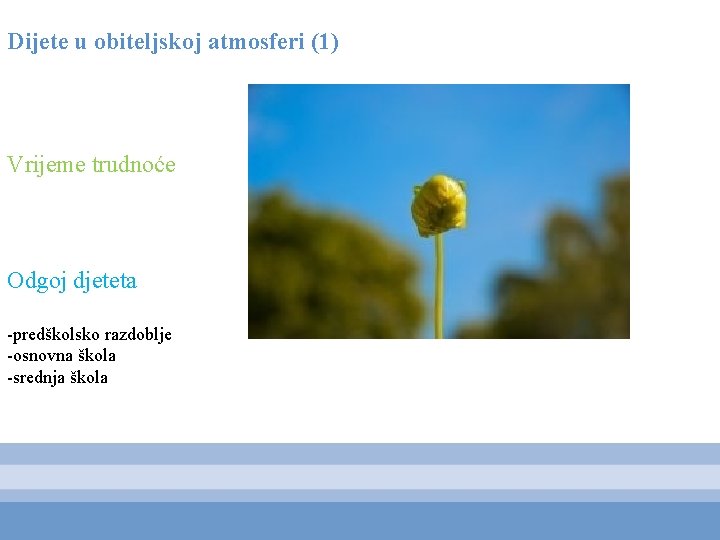 Dijete u obiteljskoj atmosferi (1)

Vrijeme trudnoće

Odgoj djeteta

-predškolsko razdoblje
-osnovna škola
-srednja škola